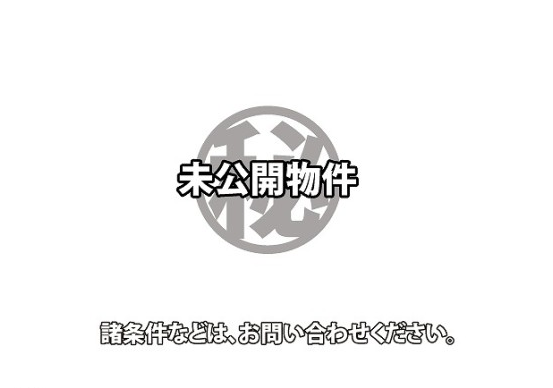 ㊙

未公開物件

諸条件などは、お問い合わせください。